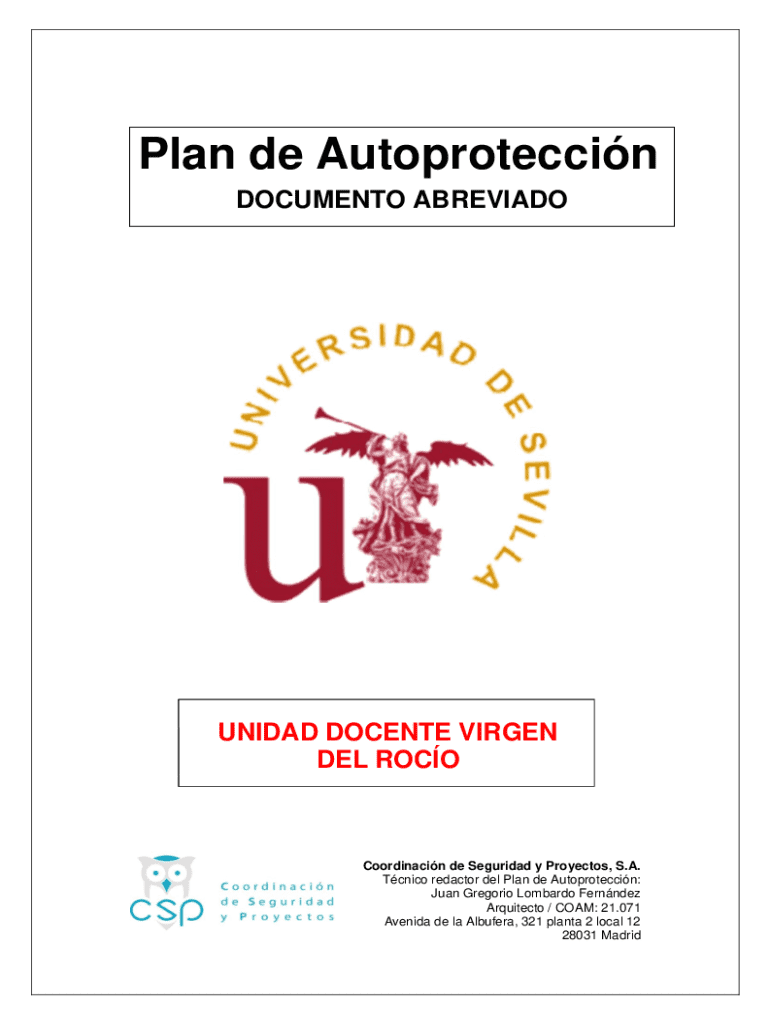 Plan de Autoprotección
DOCUMENTO ABREVIADO

UNIVERSIDAD DE SEVILLA

UNIDAD DOCENTE VIRGEN DEL ROCÍO

csp
Coordinación
de Seguridad
y Proyectos

Coordinación de Seguridad y Proyectos, S.A.
Técnico redactor del Plan de Autoprotección:
Juan Gregorio Lombardo Fernández
Arquitecto / COAM: 21.071
Avenida de la Albufera, 321 planta 2 local 12
28031 Madrid